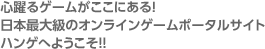 心躍るゲームがここにある!
日本最大級のオンラインゲームポータルサイト
ハンゲへようこそ!!